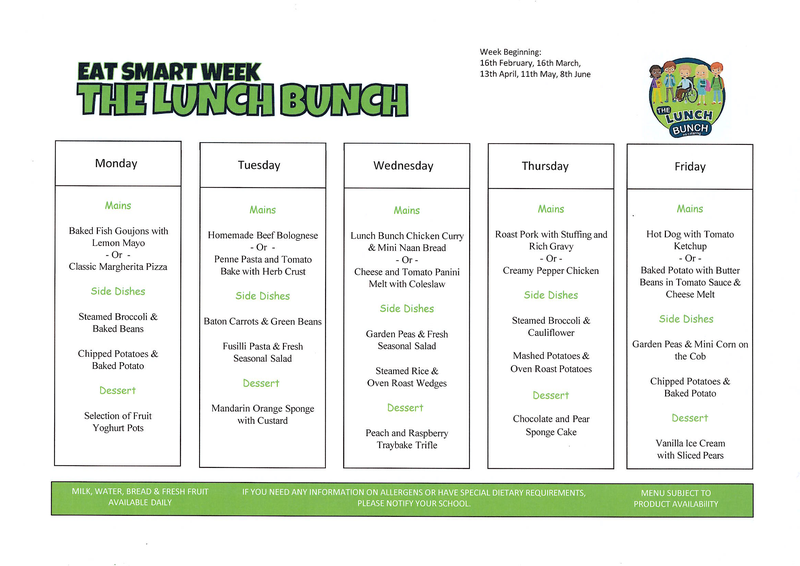 EAT SMART WEEK
THE LUNCH BUNCH

Week Beginning:
16th February, 16th March, 13th April, 11th May, 8th June

THE LUNCH BUNCH

Monday

Mains

Baked Fish Goujons with Lemon Mayo
- Or -
Classic Margherita Pizza

Side Dishes

Steamed Broccoli & Baked Beans

Chipped Potatoes & Baked Potato

Dessert

Selection of Fruit Yoghurt Pots

Tuesday

Mains

Homemade Beef Bolognese
- Or -
Penne Pasta and Tomato Bake with Herb Crust

Side Dishes

Baton Carrots & Green Beans

Fusilli Pasta & Fresh Seasonal Salad

Dessert

Mandarin Orange Sponge with Custard

Wednesday

Mains

Lunch Bunch Chicken Curry & Mini Naan Bread
- Or -
Cheese and Tomato Panini Melt with Coleslaw

Side Dishes

Garden Peas & Fresh Seasonal Salad

Steamed Rice & Oven Roast Wedges

Dessert

Peach and Raspberry Traybake Trifle

Thursday

Mains

Roast Pork with Stuffing and Rich Gravy
- Or -
Creamy Pepper Chicken

Side Dishes

Steamed Broccoli & Cauliflower

Mashed Potatoes & Oven Roast Potatoes

Dessert

Chocolate and Pear Sponge Cake

Friday

Mains

Hot Dog with Tomato Ketchup
- Or -
Baked Potato with Butter Beans in Tomato Sauce & Cheese Melt

Side Dishes

Garden Peas & Mini Corn on the Cob

Chipped Potatoes & Baked Potato

Dessert

Vanilla Ice Cream with Sliced Pears

MILK, WATER, BREAD & FRESH FRUIT AVAILABLE DAILY

IF YOU NEED ANY INFORMATION ON ALLERGENS OR HAVE SPECIAL DIETARY REQUIREMENTS, PLEASE NOTIFY YOUR SCHOOL.

MENU SUBJECT TO PRODUCT AVAILABILITY